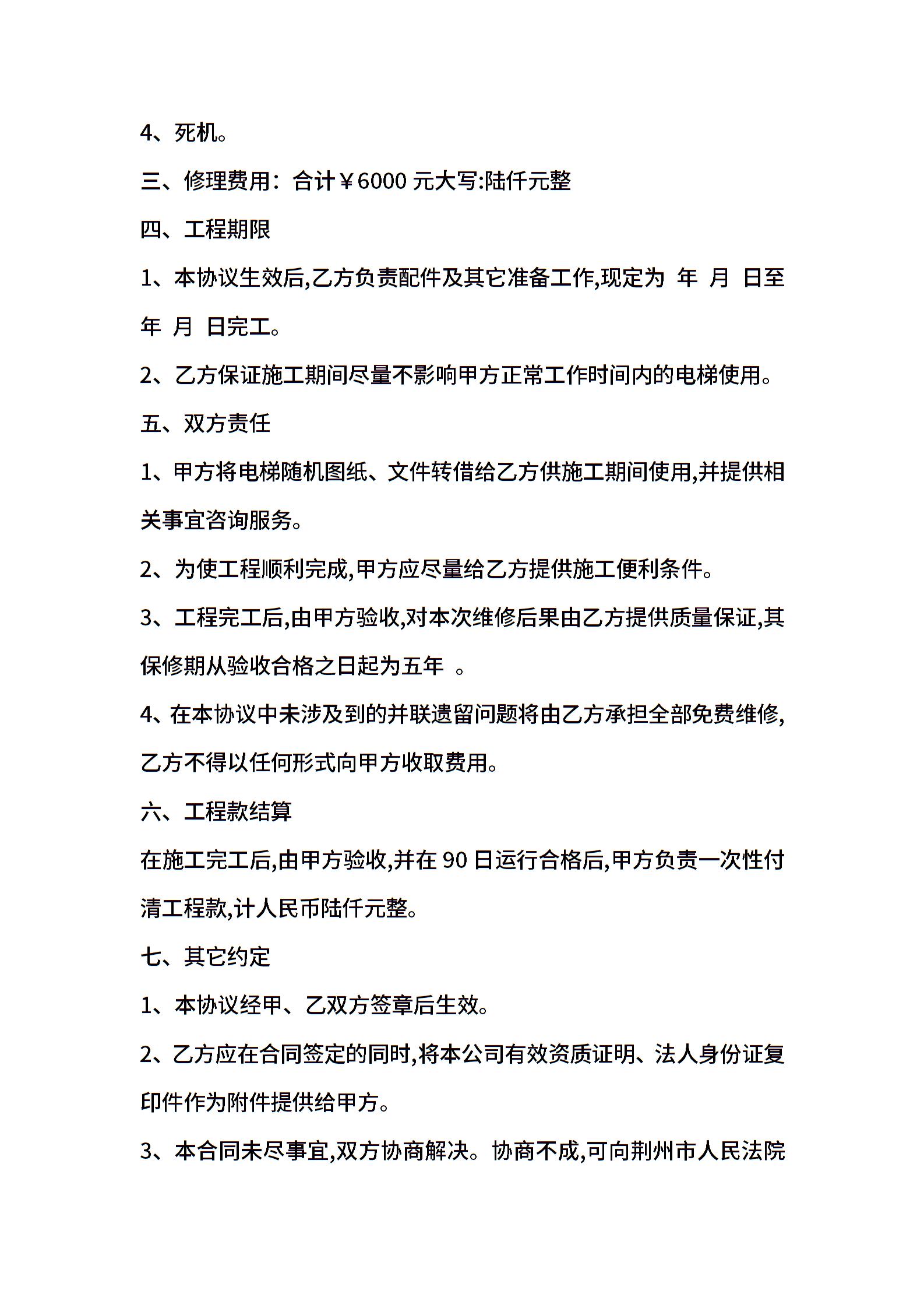 4、死机。

三、修理费用：合计￥6000 元大写:陆仟元整

四、工程期限

1、本协议生效后,乙方负责配件及其它准备工作,现定为 年 月 日至 年 月 日完工。

2、乙方保证施工期间尽量不影响甲方正常工作时间内的电梯使用。

五、双方责任

1、甲方将电梯随机图纸、文件转借给乙方供施工期间使用,并提供相关事宜咨询服务。

2、为使工程顺利完成,甲方应尽量给乙方提供施工便利条件。

3、工程完工后,由甲方验收,对本次维修后果由乙方提供质量保证,其保修期从验收合格之日起为五年 。

4、在本协议中未涉及到的并联遗留问题将由乙方承担全部免费维修,乙方不得以任何形式向甲方收取费用。

六、工程款结算

在施工完工后,由甲方验收,并在 90 日运行合格后,甲方负责一次性付清工程款,计人民币陆仟元整。

七、其它约定

1、本协议经甲、乙双方签章后生效。

2、乙方应在合同签定的同时,将本公司有效资质证明、法人身份证复印件作为附件提供给甲方。

3、本合同未尽事宜,双方协商解决。协商不成,可向荆州市人民法院